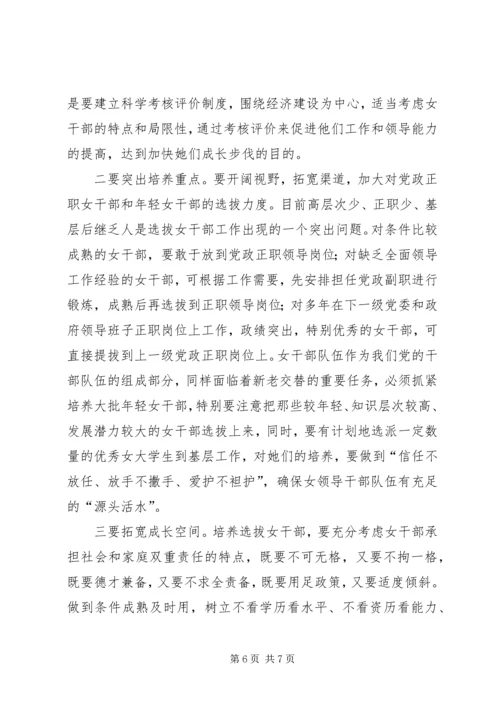 是要建立科学考核评价制度，围绕经济建设为中心，适当考虑女干部的特点和局限性，通过考核评价来促进他们工作和领导能力的提高，达到加快她们成长步伐的目的。

二要突出培养重点。要开阔视野，拓宽渠道，加大对党政正职女干部和年轻女干部的选拔力度。目前高层次少、正职少、基层后继乏人是选拔女干部工作出现的一个突出问题。对条件比较成熟的女干部，要敢于放到党政正职领导岗位；对缺乏全面领导工作经验的女干部，可根据工作需要，先安排担任党政副职进行锻炼，成熟后再选拔到正职领导岗位；对多年在下一级党委和政府领导班子正职岗位上工作，政绩突出，特别优秀的女干部，可直接提拔到上一级党政正职岗位上。女干部队伍作为我们党的干部队伍的组成部分，同样面临着新老交替的重要任务，必须抓紧培养大批年轻女干部，特别要注意把那些较年轻、知识层次较高、发展潜力较大的女干部选拔上来，同时，要有计划地选派一定数量的优秀女大学生到基层工作，对她们的培养，要做到“信任不放任、放手不撒手、爱护不袒护”，确保女领导干部队伍有充足的“源头活水”。

三要拓宽成长空间。培养选拔女干部，要充分考虑女干部承担社会和家庭双重责任的特点，既要不可无格，又要不拘一格，既要德才兼备，又要不求全责备，既要用足政策，又要适度倾斜。做到条件成熟及时用，树立不看学历看水平、不看资历看能力、

第 6 页 共 7 页